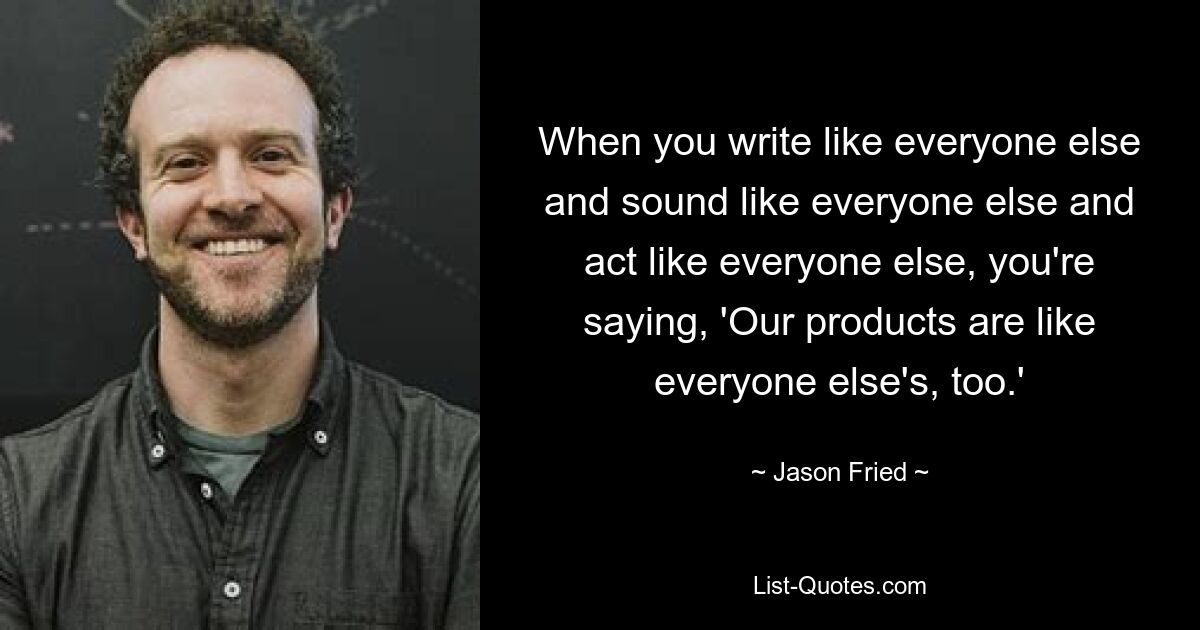 When you write like everyone else and sound like everyone else and act like everyone else, you're saying, 'Our products are like everyone else's, too.'

~ Jason Fried ~

List-Quotes.com